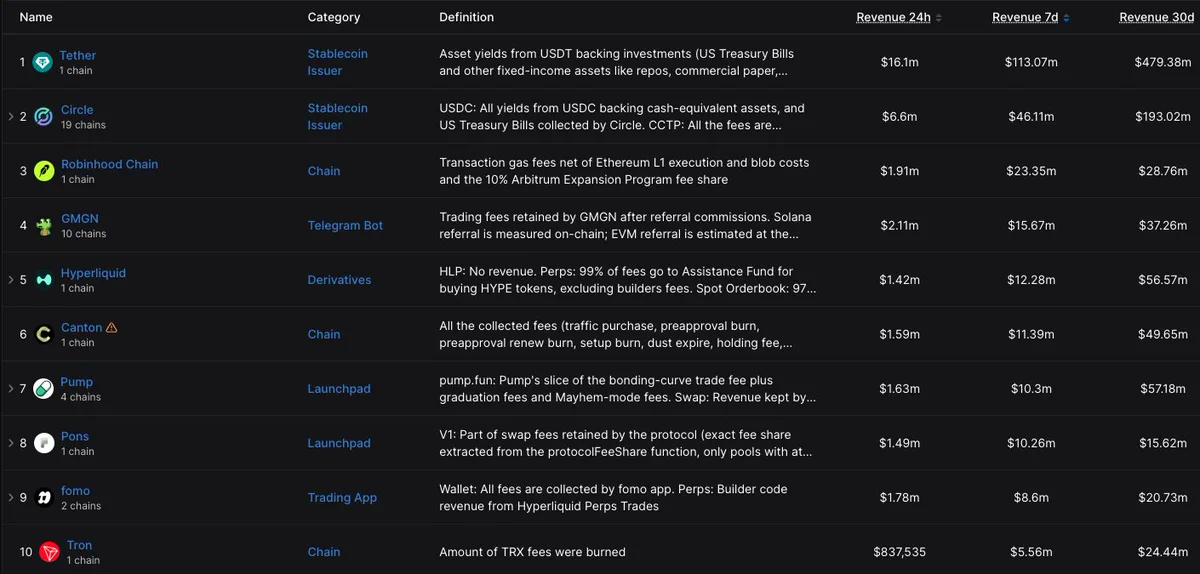 | Name | Category | Definition | Revenue 24h | Revenue 7d | Revenue 30d |
|---|---|---|---|---|---|
| 1 Tether 1 chain | Stablecoin Issuer | Asset yields from USDT backing investments (US Treasury Bills and other fixed-income assets like repos, commercial paper,... | $16.1m | $113.07m | $479.38m |
| 2 Circle 19 chains | Stablecoin Issuer | USDC: All yields from USDC backing cash-equivalent assets, and US Treasury Bills collected by Circle. CCTP: All the fees are... | $6.6m | $46.11m | $193.02m |
| 3 Robinhood Chain 1 chain | Chain | Transaction gas fees net of Ethereum L1 execution and blob costs and the 10% Arbitrum Expansion Program fee share | $1.91m | $23.35m | $28.76m |
| 4 GMGN 10 chains | Telegram Bot | Trading fees retained by GMGN after referral commissions. Solana referral is measured on-chain; EVM referral is estimated at the... | $2.11m | $15.67m | $37.26m |
| 5 Hyperliquid 1 chain | Derivatives | HLP: No revenue. Perps: 99% of fees go to Assistance Fund for buying HYPE tokens, excluding builders fees. Spot Orderbook: 97... | $1.42m | $12.28m | $56.57m |
| 6 Canton 1 chain | Chain | All the collected fees (traffic purchase, preapproval burn, preapproval renew burn, setup burn, dust expire, holding fee,... | $1.59m | $11.39m | $49.65m |
| 7 Pump 4 chains | Launchpad | pump.fun: Pump's slice of the bonding-curve trade fee plus graduation fees and Mayhem-mode fees. Swap: Revenue kept by... | $1.63m | $10.3m | $57.18m |
| 8 Pons 1 chain | Launchpad | V1: Part of swap fees retained by the protocol (exact fee share extracted from the protocolFeeShare function, only pools with at... | $1.49m | $10.26m | $15.62m |
| 9 fomo 2 chains | Trading App | Wallet: All fees are collected by fomo app. Perps: Builder code revenue from Hyperliquid Perps Trades | $1.78m | $8.6m | $20.73m |
| 10 Tron 1 chain | Chain | Amount of TRX fees were burned | $837,535 | $5.56m | $24.44m |